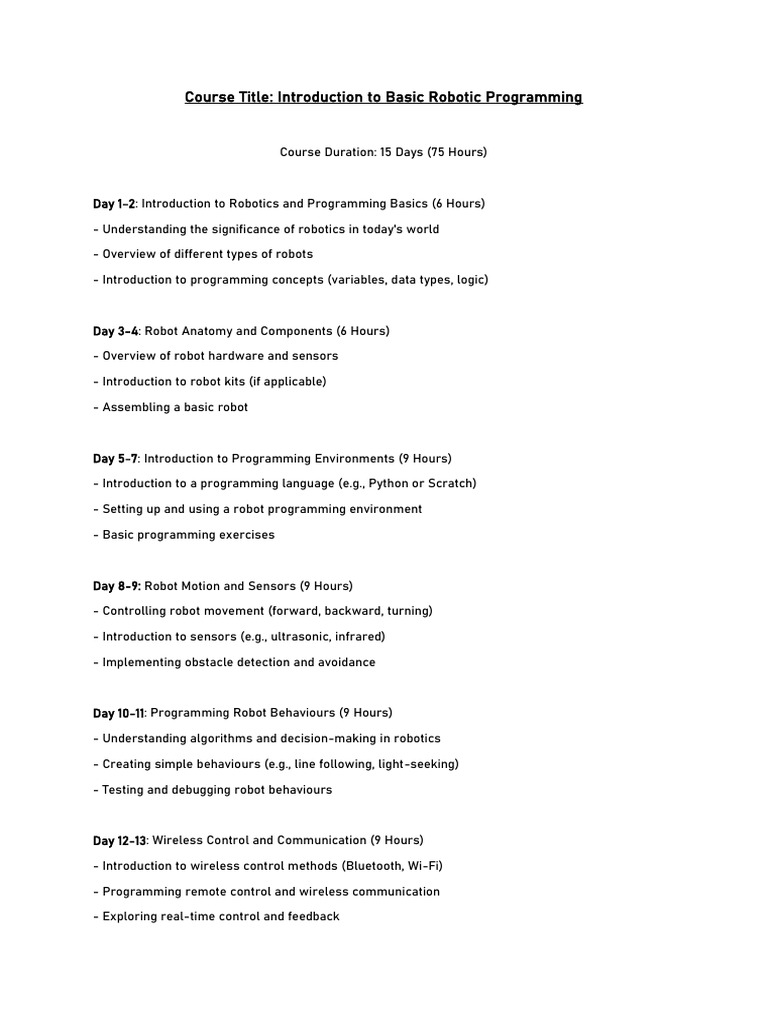 Course Title: Introduction to Basic Robotic Programming

Course Duration: 15 Days (75 Hours)

Day 1-2: Introduction to Robotics and Programming Basics (6 Hours)

- Understanding the significance of robotics in today's world

- Overview of different types of robots

- Introduction to programming concepts (variables, data types, logic)

Day 3-4: Robot Anatomy and Components (6 Hours)

- Overview of robot hardware and sensors

- Introduction to robot kits (if applicable)

- Assembling a basic robot

Day 5-7: Introduction to Programming Environments (9 Hours)

- Introduction to a programming language (e.g., Python or Scratch)

- Setting up and using a robot programming environment

- Basic programming exercises

Day 8-9: Robot Motion and Sensors (9 Hours)

- Controlling robot movement (forward, backward, turning)

- Introduction to sensors (e.g., ultrasonic, infrared)

- Implementing obstacle detection and avoidance

Day 10-11: Programming Robot Behaviours (9 Hours)

- Understanding algorithms and decision-making in robotics

- Creating simple behaviours (e.g., line following, light-seeking)

- Testing and debugging robot behaviours

Day 12-13: Wireless Control and Communication (9 Hours)

- Introduction to wireless control methods (Bluetooth, Wi-Fi)

- Programming remote control and wireless communication

- Exploring real-time control and feedback